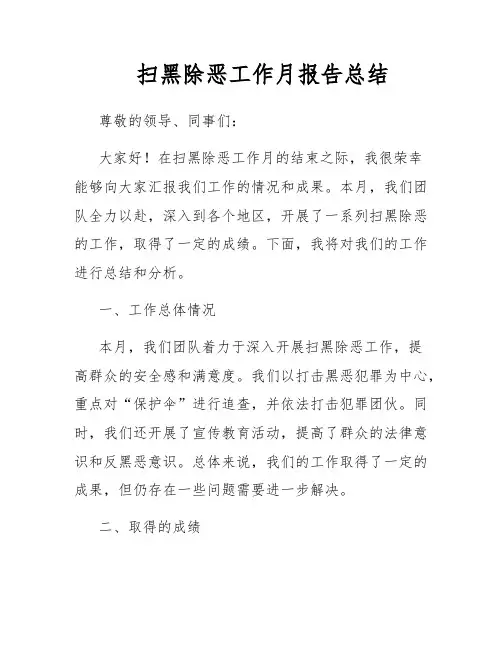 扫黑除恶工作月报告总结

尊敬的领导、同事们：

大家好！在扫黑除恶工作月的结束之际，我很荣幸能够向大家汇报我们工作的情况和成果。本月，我们团队全力以赴，深入到各个地区，开展了一系列扫黑除恶的工作，取得了一定的成绩。下面，我将对我们的工作进行总结和分析。

一、工作总体情况

本月，我们团队着力于深入开展扫黑除恶工作，提高群众的安全感和满意度。我们以打击黑恶犯罪为中心，重点对“保护伞”进行追查，并依法打击犯罪团伙。同时，我们还开展了宣传教育活动，提高了群众的法律意识和反黑恶意识。总体来说，我们的工作取得了一定的成果，但仍存在一些问题需要进一步解决。

二、取得的成绩